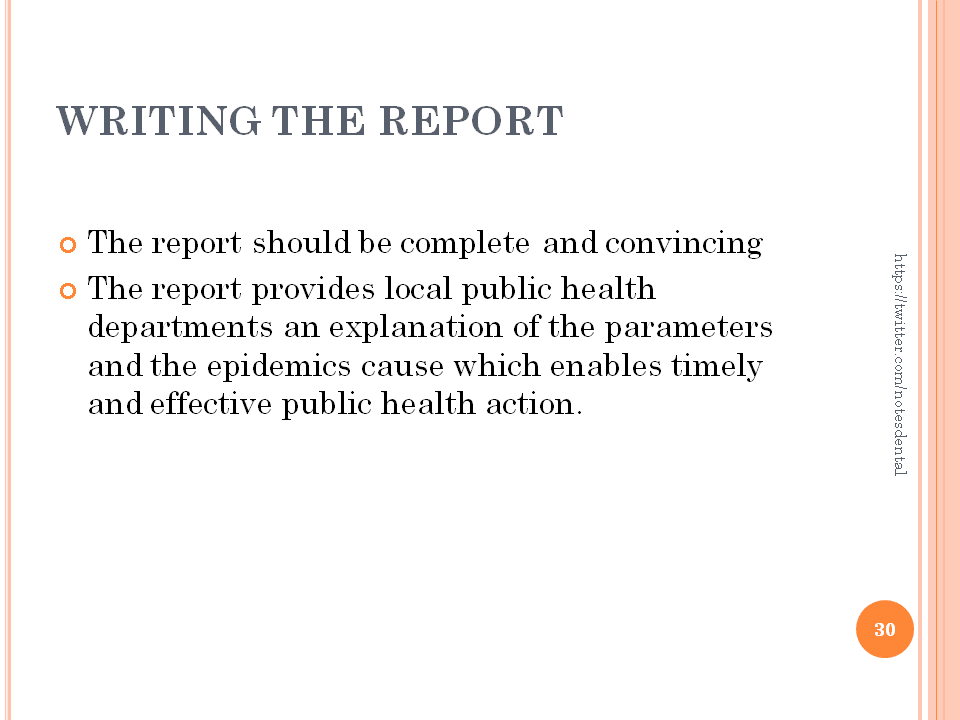 WRITING THE REPORT

The report should be complete and convincing

The report provides local public health departments an explanation of the parameters and the epidemics cause which enables timely and effective public health action.

https://twitter.com/notesdental

30